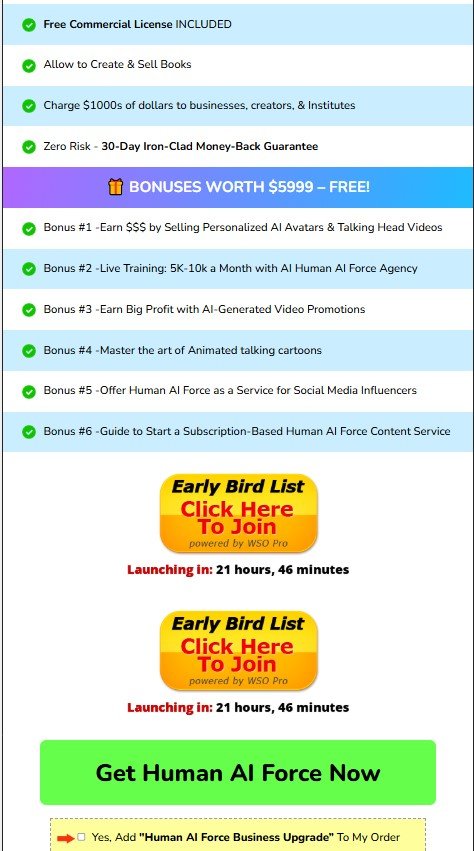 Free Commercial License INCLUDED

Allow to Create & Sell Books

Charge $1000s of dollars to businesses, creators, & Institutes

Zero Risk - 30-Day Iron-Clad Money-Back Guarantee

BONUSES WORTH $5999 – FREE!

Bonus #1 -Earn $$$ by Selling Personalized AI Avatars & Talking Head Videos

Bonus #2 -Live Training: 5K-10k a Month with AI Human AI Force Agency

Bonus #3 -Earn Big Profit with AI-Generated Video Promotions

Bonus #4 -Master the art of Animated talking cartoons

Bonus #5 -Offer Human AI Force as a Service for Social Media Influencers

Bonus #6 -Guide to Start a Subscription-Based Human AI Force Content Service

Early Bird List
Click Here To Join
powered by WSO Pro

Launching in: 21 hours, 46 minutes

Early Bird List
Click Here To Join
powered by WSO Pro

Launching in: 21 hours, 46 minutes

Get Human AI Force Now

Yes, Add "Human AI Force Business Upgrade" To My Order